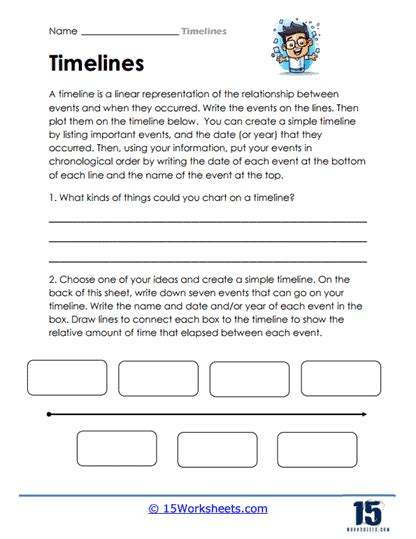 Name ____________________ Timelines

Timelines

A timeline is a linear representation of the relationship between events and when they occurred. Write the events on the lines. Then plot them on the timeline below. You can create a simple timeline by listing important events, and the date (or year) that they occurred. Then, using your information, put your events in chronological order by writing the date of each event at the bottom of each line and the name of the event at the top.

1. What kinds of things could you chart on a timeline?

2. Choose one of your ideas and create a simple timeline. On the back of this sheet, write down seven events that can go on your timeline. Write the name and date and/or year of each event in the box. Draw lines to connect each box to the timeline to show the relative amount of time that elapsed between each event.

© 15Worksheets.com

15
WORKSHEETS.COM